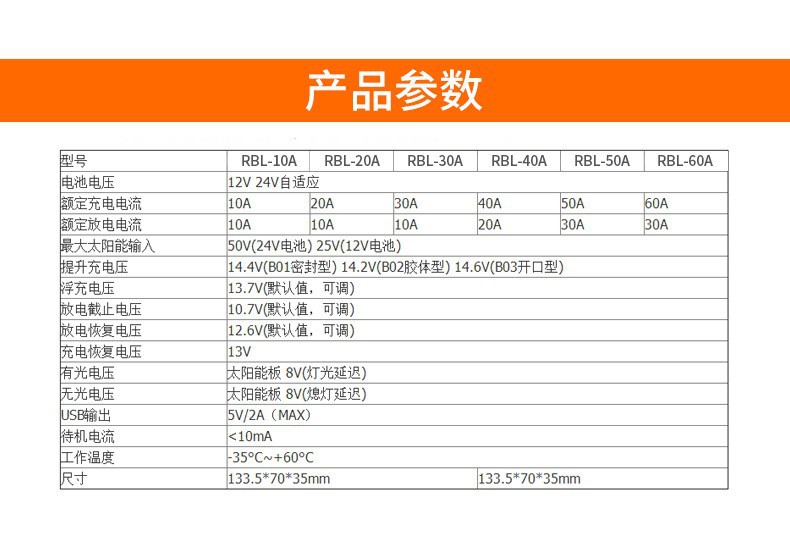 产品参数

| 型号 | RBL-10A | RBL-20A | RBL-30A | RBL-40A | RBL-50A | RBL-60A |
|---|---|---|---|---|---|---|
| 电池电压 | 12V 24V自适应 | | | | | |
| 额定充电电流 | 10A | 20A | 30A | 40A | 50A | 60A |
| 额定放电电流 | 10A | 10A | 10A | 20A | 30A | 30A |
| 最大太阳能输入 | 50V(24V电池) 25V(12V电池) | | | | | |
| 提升充电压 | 14.4V(B01密封型) 14.2V(B02胶体型) 14.6V(B03开口型) | | | | | |
| 浮充电压 | 13.7V(默认值，可调) | | | | | |
| 放电截止电压 | 10.7V(默认值，可调) | | | | | |
| 放电恢复电压 | 12.6V(默认值，可调) | | | | | |
| 充电恢复电压 | 13V | | | | | |
| 有光电压 | 太阳能板 8V(灯光延迟) | | | | | |
| 无光电压 | 太阳能板 8V(熄灯延迟) | | | | | |
| USB输出 | 5V/2A（MAX) | | | | | |
| 待机电流 | <10mA | | | | | |
| 工作温度 | -35°C~+60°C | | | | | |
| 尺寸 | 133.5*70*35mm | | | 133.5*70*35mm | | |